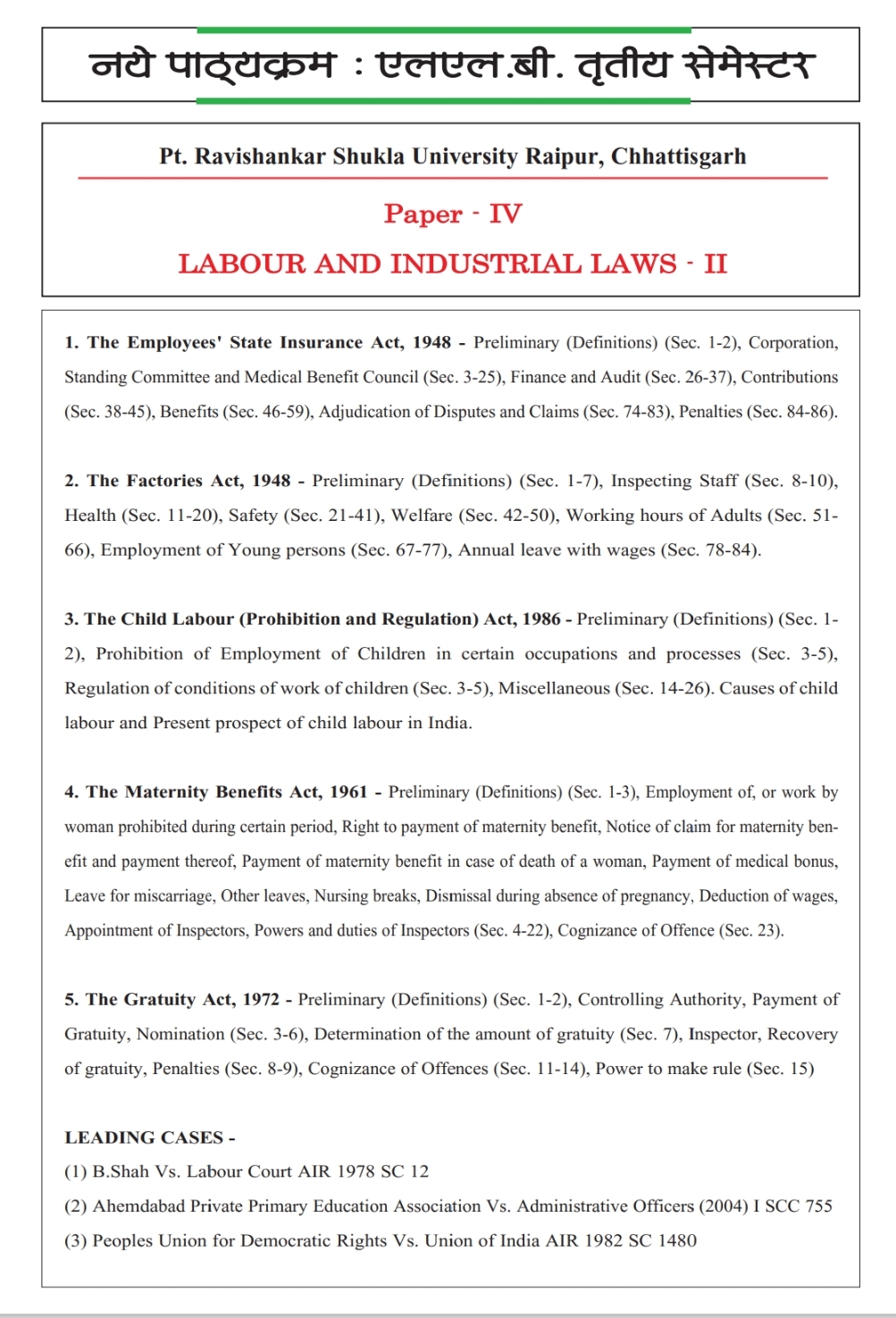 नये पाठ्यक्रम : एलएल.बी. तृतीय सेमेस्टर

Pt. Ravishankar Shukla University Raipur, Chhattisgarh

Paper - IV

LABOUR AND INDUSTRIAL LAWS - II

1. The Employees' State Insurance Act, 1948 - Preliminary (Definitions) (Sec. 1-2), Corporation, Standing Committee and Medical Benefit Council (Sec. 3-25), Finance and Audit (Sec. 26-37), Contributions (Sec. 38-45), Benefits (Sec. 46-59), Adjudication of Disputes and Claims (Sec. 74-83), Penalties (Sec. 84-86).

2. The Factories Act, 1948 - Preliminary (Definitions) (Sec. 1-7), Inspecting Staff (Sec. 8-10), Health (Sec. 11-20), Safety (Sec. 21-41), Welfare (Sec. 42-50), Working hours of Adults (Sec. 51-66), Employment of Young persons (Sec. 67-77), Annual leave with wages (Sec. 78-84).

3. The Child Labour (Prohibition and Regulation) Act, 1986 - Preliminary (Definitions) (Sec. 1-2), Prohibition of Employment of Children in certain occupations and processes (Sec. 3-5), Regulation of conditions of work of children (Sec. 3-5), Miscellaneous (Sec. 14-26). Causes of child labour and Present prospect of child labour in India.

4. The Maternity Benefits Act, 1961 - Preliminary (Definitions) (Sec. 1-3), Employment of, or work by woman prohibited during certain period, Right to payment of maternity benefit, Notice of claim for maternity benefit and payment thereof, Payment of maternity benefit in case of death of a woman, Payment of medical bonus, Leave for miscarriage, Other leaves, Nursing breaks, Dismissal during absence of pregnancy, Deduction of wages, Appointment of Inspectors, Powers and duties of Inspectors (Sec. 4-22), Cognizance of Offence (Sec. 23).

5. The Gratuity Act, 1972 - Preliminary (Definitions) (Sec. 1-2), Controlling Authority, Payment of Gratuity, Nomination (Sec. 3-6), Determination of the amount of gratuity (Sec. 7), Inspector, Recovery of gratuity, Penalties (Sec. 8-9), Cognizance of Offences (Sec. 11-14), Power to make rule (Sec. 15)

LEADING CASES -
(1) B.Shah Vs. Labour Court AIR 1978 SC 12
(2) Ahemdabad Private Primary Education Association Vs. Administrative Officers (2004) I SCC 755
(3) Peoples Union for Democratic Rights Vs. Union of India AIR 1982 SC 1480